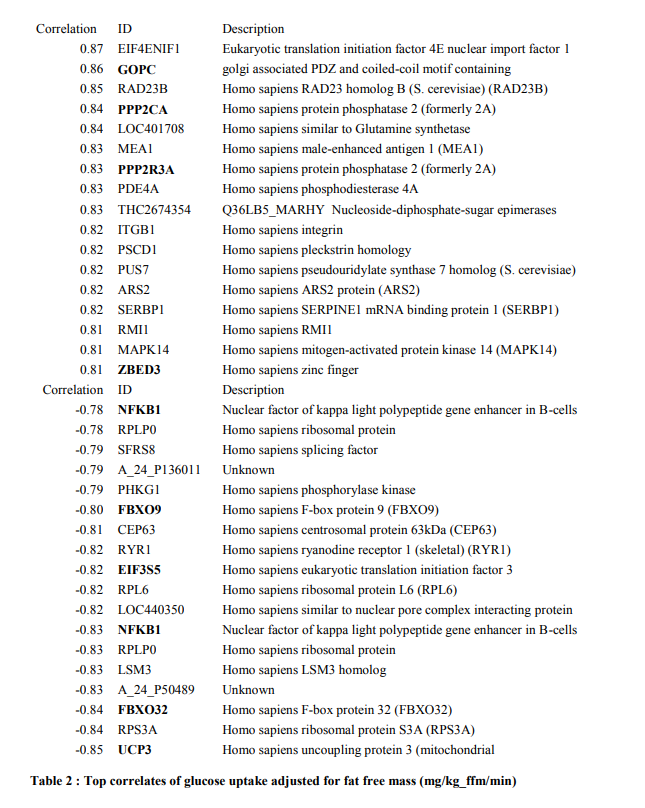 | Correlation | ID | Description |
|---|---|---|
| 0.87 | EIF4ENIF1 | Eukaryotic translation initiation factor 4E nuclear import factor 1 |
| 0.86 | **GOPC** | golgi associated PDZ and coiled-coil motif containing |
| 0.85 | RAD23B | Homo sapiens RAD23 homolog B (S. cerevisiae) (RAD23B) |
| 0.84 | **PPP2CA** | Homo sapiens protein phosphatase 2 (formerly 2A) |
| 0.84 | LOC401708 | Homo sapiens similar to Glutamine synthetase |
| 0.83 | MEA1 | Homo sapiens male-enhanced antigen 1 (MEA1) |
| 0.83 | **PPP2R3A** | Homo sapiens protein phosphatase 2 (formerly 2A) |
| 0.83 | PDE4A | Homo sapiens phosphodiesterase 4A |
| 0.83 | THC2674354 | Q36LB5_MARHY Nucleoside-diphosphate-sugar epimerases |
| 0.82 | ITGB1 | Homo sapiens integrin |
| 0.82 | PSCD1 | Homo sapiens pleckstrin homology |
| 0.82 | PUS7 | Homo sapiens pseudouridylate synthase 7 homolog (S. cerevisiae) |
| 0.82 | ARS2 | Homo sapiens ARS2 protein (ARS2) |
| 0.82 | SERBP1 | Homo sapiens SERPINE1 mRNA binding protein 1 (SERBP1) |
| 0.81 | RMI1 | Homo sapiens RMI1 |
| 0.81 | MAPK14 | Homo sapiens mitogen-activated protein kinase 14 (MAPK14) |
| 0.81 | **ZBED3** | Homo sapiens zinc finger |
| Correlation | ID | Description |
| -0.78 | **NFKB1** | Nuclear factor of kappa light polypeptide gene enhancer in B-cells |
| -0.78 | RPLP0 | Homo sapiens ribosomal protein |
| -0.79 | SFRS8 | Homo sapiens splicing factor |
| -0.79 | A_24_P136011 | Unknown |
| -0.79 | PHKG1 | Homo sapiens phosphorylase kinase |
| -0.80 | **FBXO9** | Homo sapiens F-box protein 9 (FBXO9) |
| -0.81 | CEP63 | Homo sapiens centrosomal protein 63kDa (CEP63) |
| -0.82 | RYR1 | Homo sapiens ryanodine receptor 1 (skeletal) (RYR1) |
| -0.82 | **EIF3S5** | Homo sapiens eukaryotic translation initiation factor 3 |
| -0.82 | RPL6 | Homo sapiens ribosomal protein L6 (RPL6) |
| -0.82 | LOC440350 | Homo sapiens similar to nuclear pore complex interacting protein |
| -0.83 | **NFKB1** | Nuclear factor of kappa light polypeptide gene enhancer in B-cells |
| -0.83 | RPLP0 | Homo sapiens ribosomal protein |
| -0.83 | LSM3 | Homo sapiens LSM3 homolog |
| -0.83 | A_24_P50489 | Unknown |
| -0.84 | **FBXO32** | Homo sapiens F-box protein 32 (FBXO32) |
| -0.84 | RPS3A | Homo sapiens ribosomal protein S3A (RPS3A) |
| -0.85 | **UCP3** | Homo sapiens uncoupling protein 3 (mitochondrial |

**Table 2 : Top correlates of glucose uptake adjusted for fat free mass (mg/kg_ffm/min)**